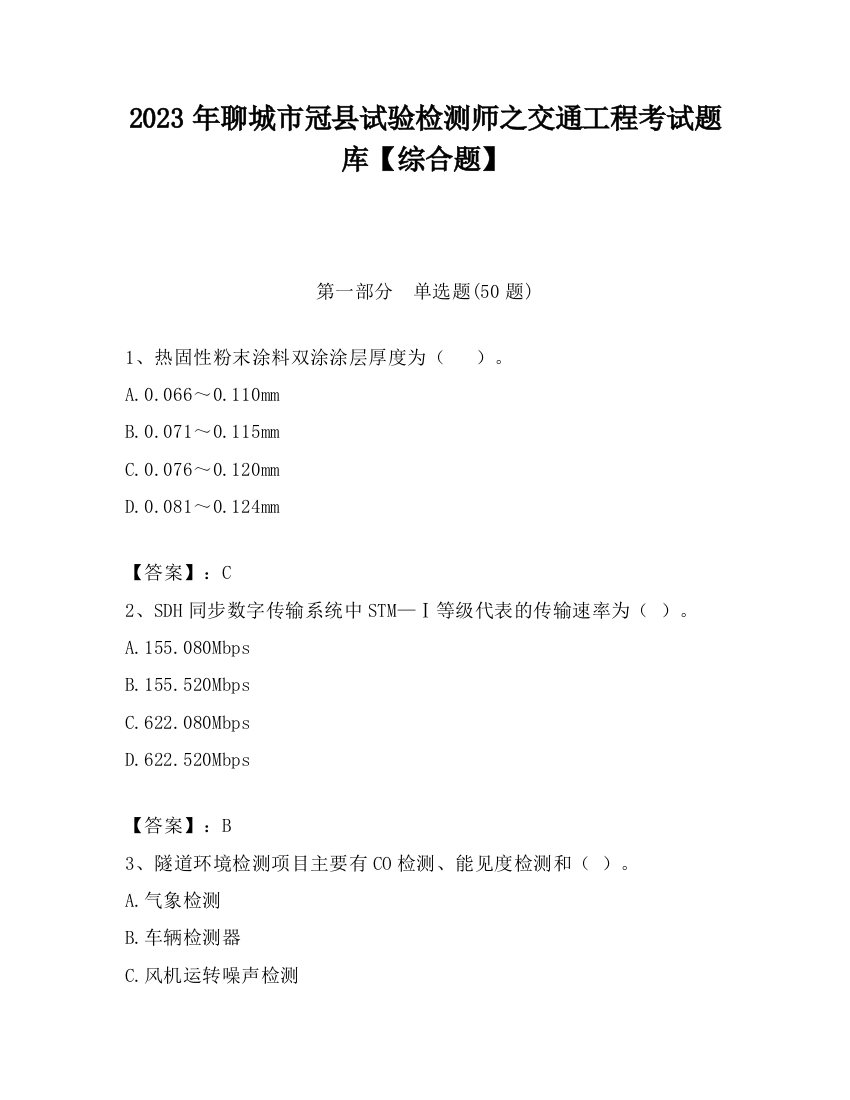 2023 年聊城市冠县试验检测师之交通工程考试题库【综合题】

第一部分　单选题(50 题)

1、热固性粉末涂料双涂涂层厚度为（　）。

A.0.066～0.110mm

B.0.071～0.115mm

C.0.076～0.120mm

D.0.081～0.124mm

【答案】：C

2、SDH 同步数字传输系统中 STM—Ⅰ等级代表的传输速率为（ ）。

A.155.080Mbps

B.155.520Mbps

C.622.080Mbps

D.622.520Mbps

【答案】：B

3、隧道环境检测项目主要有 CO 检测、能见度检测和（ ）。

A.气象检测

B.车辆检测器

C.风机运转噪声检测